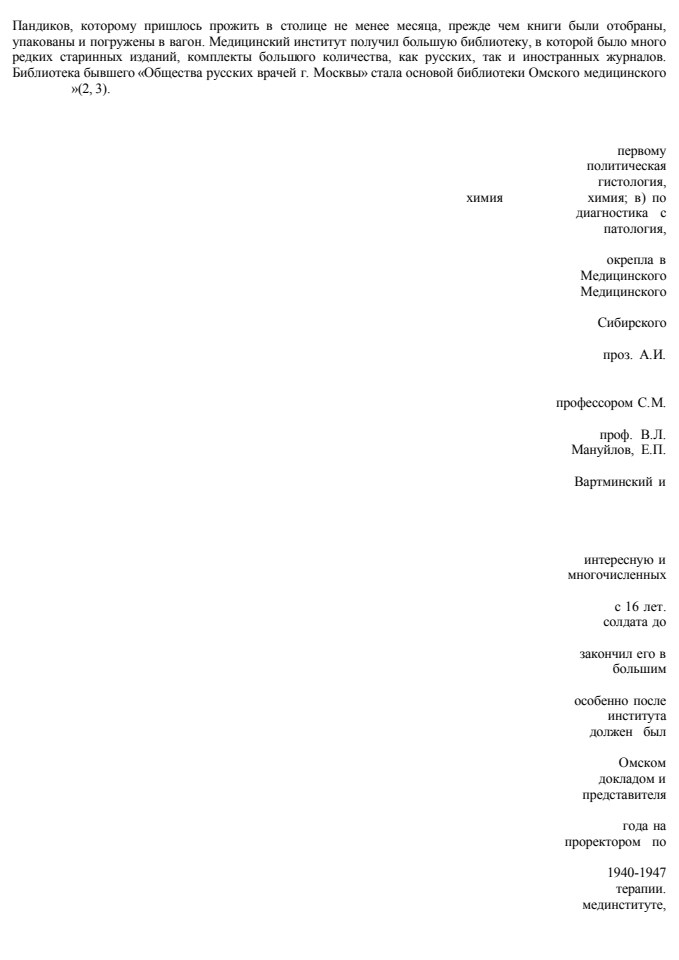 Пандиков, которому пришлось прожить в столице не менее месяца, прежде чем книги были отобраны, упакованы и погружены в вагон. Медицинский институт получил большую библиотеку, в которой было много редких старинных изданий, комплекты большого количества, как русских, так и иностранных журналов. Библиотека бывшего «Общества русских врачей г. Москвы» стала основой библиотеки Омского медицинского »(2, 3).

первому
политическая
гистология,
химия
химия; в) по
диагностика с
патология,

окрепла в
Медицинского
Медицинского

Сибирского

проз. А.И.

профессором С.М.

проф. В.Л.
Мануйлов, Е.П.

Вартминский и

интересную и
многочисленных

с 16 лет.
солдата до

закончил его в
большим

особенно после
института
должен был

Омском
докладом и
представителя

года на
проректором по

1940-1947
терапии.
мединституте,